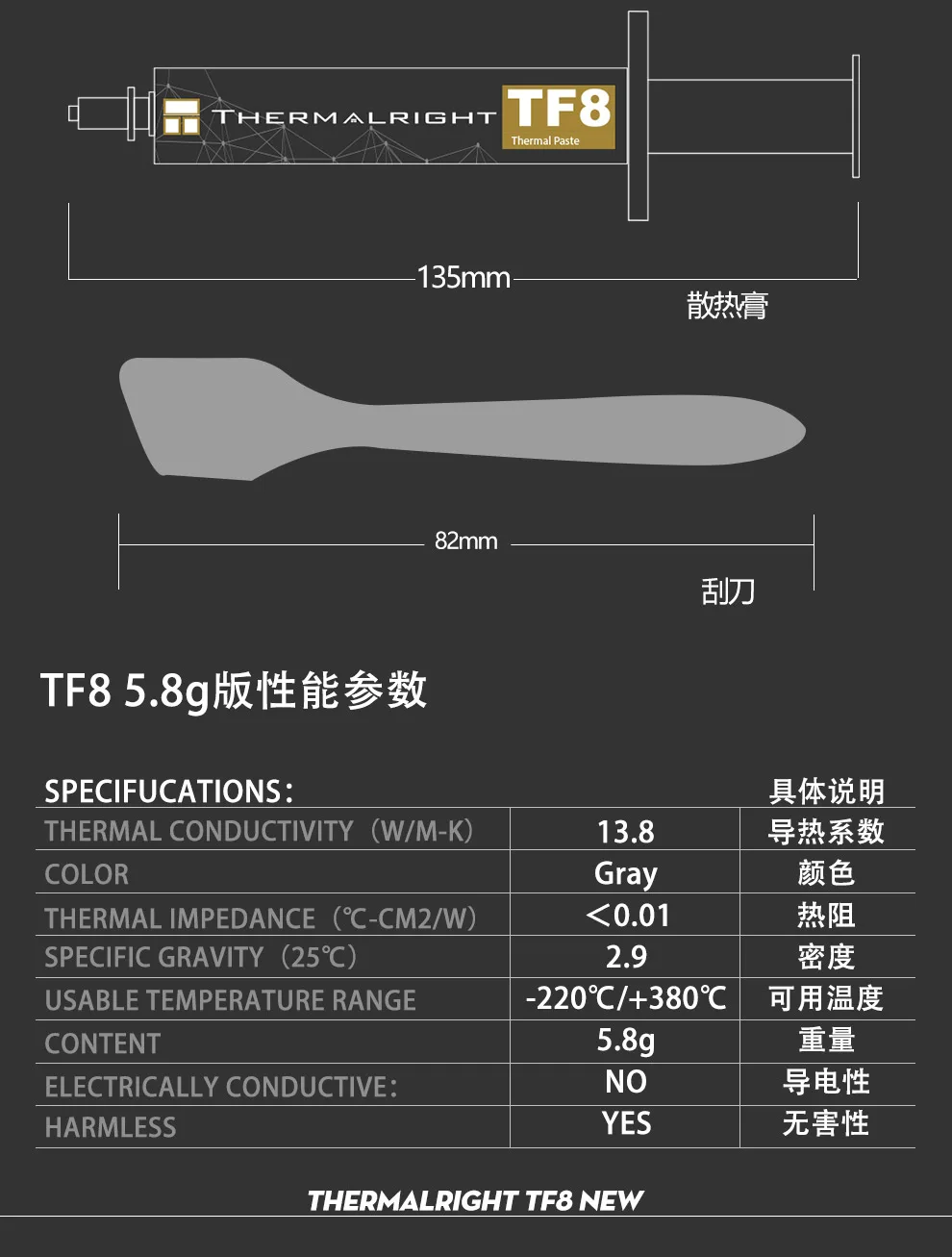 THERMALRIGHT TF8 Thermal Paste

135mm

散热膏

82mm

刮刀

TF8 5.8g版性能参数

| SPECIFUCATIONS: | | 具体说明 |
|---|---|---|
| THERMAL CONDUCTIVITY（W/M-K） | 13.8 | 导热系数 |
| COLOR | Gray | 颜色 |
| THERMAL IMPEDANCE（℃-CM2/W） | <0.01 | 热阻 |
| SPECIFIC GRAVITY（25℃） | 2.9 | 密度 |
| USABLE TEMPERATURE RANGE | -220℃/+380℃ | 可用温度 |
| CONTENT | 5.8g | 重量 |
| ELECTRICALLY CONDUCTIVE: | NO | 导电性 |
| HARMLESS | YES | 无害性 |

THERMALRIGHT TF8 NEW